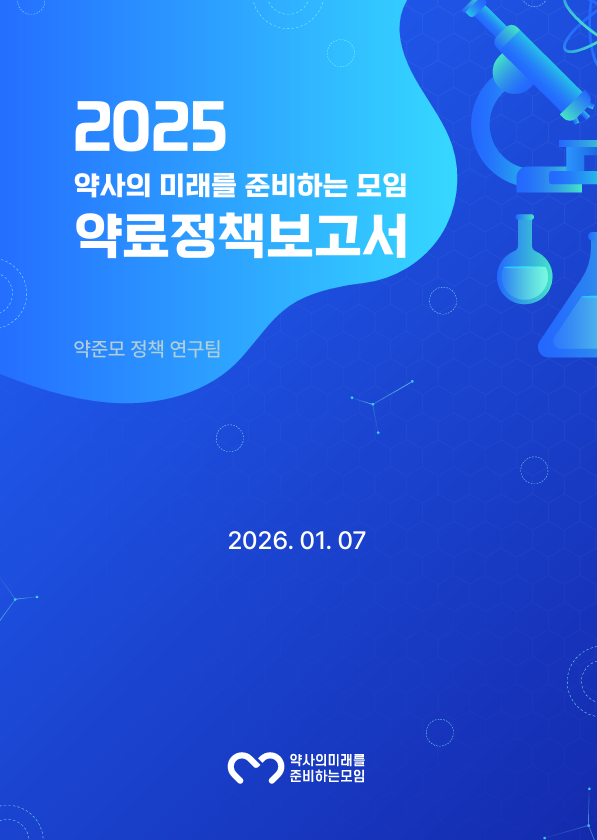 2025

약사의 미래를 준비하는 모임

약료정책보고서

약준모 정책 연구팀

2026. 01. 07

약사의미래를
준비하는모임